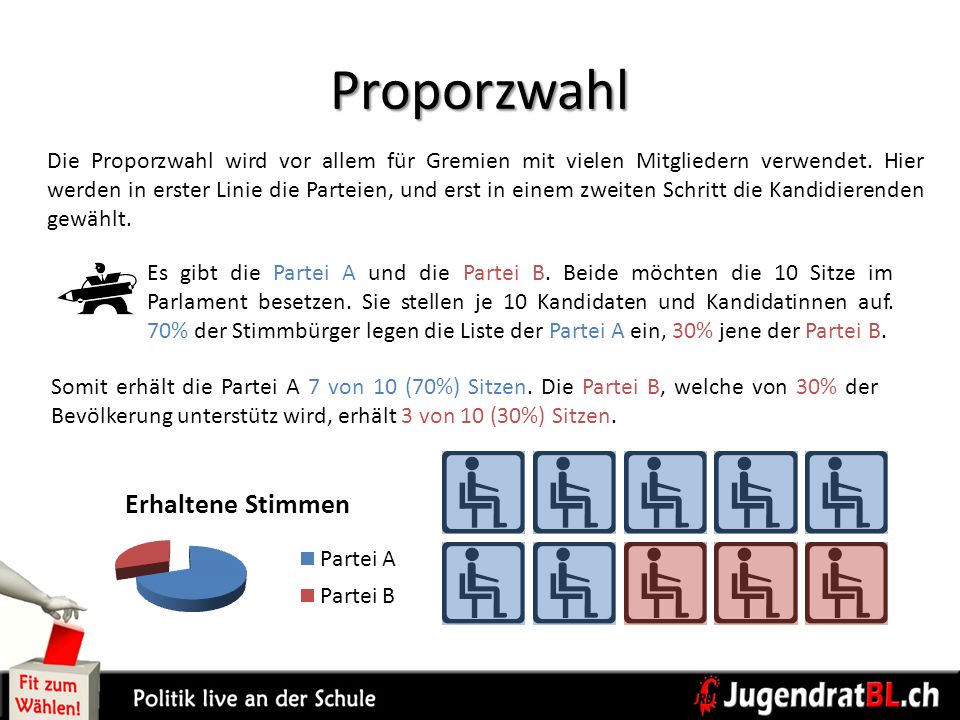 Proporzwahl

Die Proporzwahl wird vor allem für Gremien mit vielen Mitgliedern verwendet. Hier werden in erster Linie die Parteien, und erst in einem zweiten Schritt die Kandidierenden gewählt.

Es gibt die Partei A und die Partei B. Beide möchten die 10 Sitze im Parlament besetzen. Sie stellen je 10 Kandidaten und Kandidatinnen auf. 70% der Stimmbürger legen die Liste der Partei A ein, 30% jene der Partei B.

Somit erhält die Partei A 7 von 10 (70%) Sitzen. Die Partei B, welche von 30% der Bevölkerung unterstütz wird, erhält 3 von 10 (30%) Sitzen.

Erhaltene Stimmen

Partei A
Partei B

Fit zum Wählen!

Politik live an der Schule

JugendratBL.ch